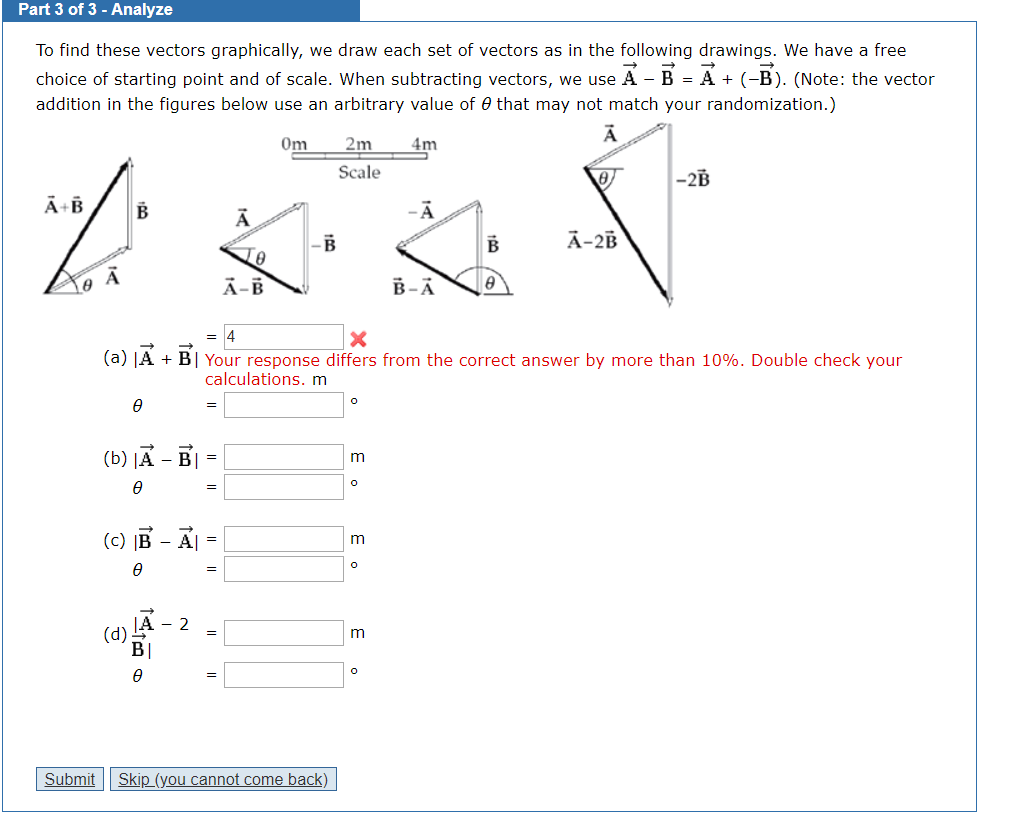 Part 3 of 3 - Analyze

To find these vectors graphically, we draw each set of vectors as in the following drawings. We have a free choice of starting point and of scale. When subtracting vectors, we use $\vec{A} - \vec{B} = \vec{A} + (-\vec{B})$. (Note: the vector addition in the figures below use an arbitrary value of $\theta$ that may not match your randomization.)

0m 2m 4m
Scale

$\vec{A}+\vec{B}$ $\vec{B}$ $\theta$ $\vec{A}$

$\vec{A}$ $-\vec{B}$ $\theta$ $\vec{A}-\vec{B}$

$-\vec{A}$ $\vec{B}$ $\vec{B}-\vec{A}$ $\theta$

$\vec{A}$ $\theta$ $-2\vec{B}$ $\vec{A}-2\vec{B}$

(a) $|\vec{A} + \vec{B}|$ = 4 Your response differs from the correct answer by more than 10%. Double check your calculations. m

$\theta$ = °

(b) $|\vec{A} - \vec{B}|$ = m

$\theta$ = °

(c) $|\vec{B} - \vec{A}|$ = m

$\theta$ = °

(d) $|\vec{A} - 2\vec{B}|$ = m

$\theta$ = °

Submit Skip (you cannot come back)